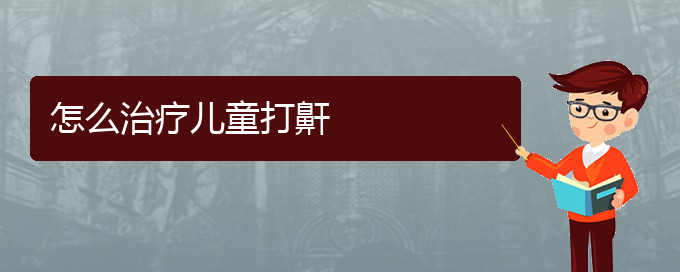 怎么治疗儿童打鼾